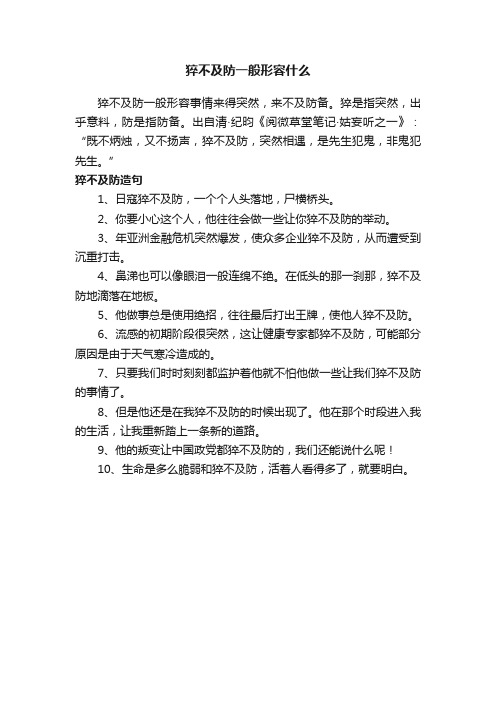 猝不及防一般形容什么

猝不及防一般形容事情来得突然，来不及防备。猝是指突然，出乎意料，防是指防备。出自清·纪昀《阅微草堂笔记·姑妄听之一》：“既不炳烛，又不扬声，猝不及防，突然相遇，是先生犯鬼，非鬼犯先生。”

猝不及防造句

1、日寇猝不及防，一个个人头落地，尸横桥头。

2、你要小心这个人，他往往会做一些让你猝不及防的举动。

3、年亚洲金融危机突然爆发，使众多企业猝不及防，从而遭受到沉重打击。

4、鼻涕也可以像眼泪一般连绵不绝。在低头的那一刹那，猝不及防地滴落在地板。

5、他做事总是使用绝招，往往最后打出王牌，使他人猝不及防。

6、流感的初期阶段很突然，这让健康专家都猝不及防，可能部分原因是由于天气寒冷造成的。

7、只要我们时时刻刻都监护着他就不怕他做一些让我们猝不及防的事情了。

8、但是他还是在我猝不及防的时候出现了。他在那个时段进入我的生活，让我重新踏上一条新的道路。

9、他的叛变让中国政党都猝不及防的，我们还能说什么呢！

10、生命是多么脆弱和猝不及防，活着人看得多了，就要明白。